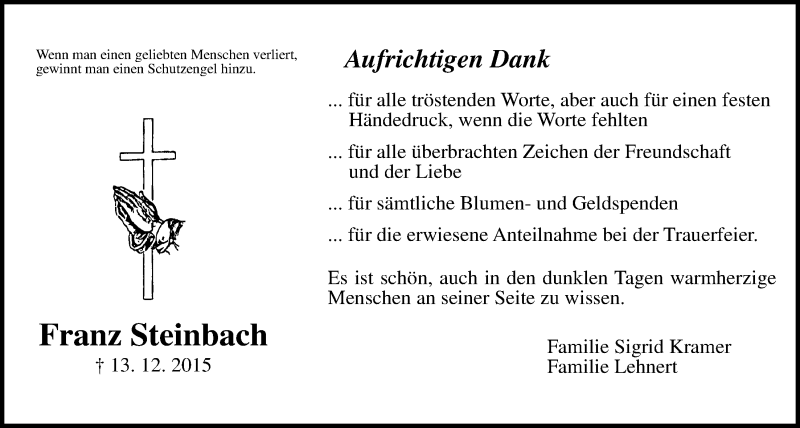 Wenn man einen geliebten Menschen verliert, gewinnt man einen Schutzengel hinzu.

Franz Steinbach

† 13. 12. 2015

Aufrichtigen Dank

... für alle tröstenden Worte, aber auch für einen festen Händedruck, wenn die Worte fehlten

... für alle überbrachten Zeichen der Freundschaft und der Liebe

... für sämtliche Blumen- und Geldspenden

... für die erwiesene Anteilnahme bei der Trauerfeier.

Es ist schön, auch in den dunklen Tagen warmherzige Menschen an seiner Seite zu wissen.

Familie Sigrid Kramer
Familie Lehnert